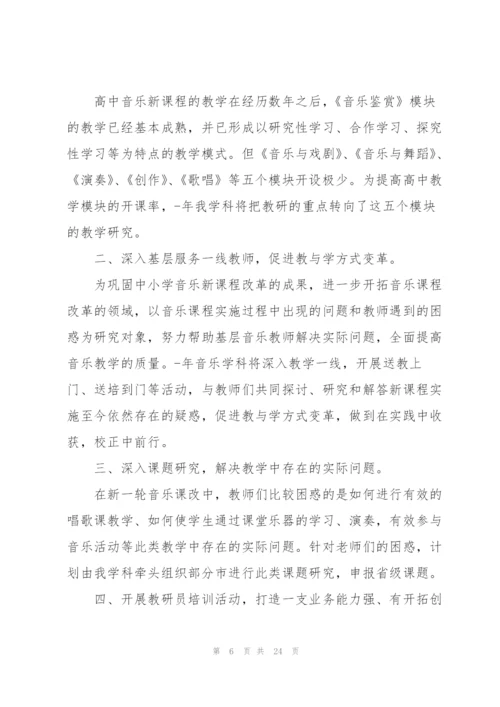 高中音乐新课程的教学在经历数年之后，《音乐鉴赏》模块的教学已经基本成熟，并已形成以研究性学习、合作学习、探究性学习等为特点的教学模式。但《音乐与戏剧》、《音乐与舞蹈》、《演奏》、《创作》、《歌唱》等五个模块开设极少。为提高高中教学模块的开课率，-年我学科将把教研的重点转向了这五个模块的教学研究。

二、深入基层服务一线教师，促进教与学方式变革。

为巩固中小学音乐新课程改革的成果，进一步开拓音乐课程改革的领域，以音乐课程实施过程中出现的问题和教师遇到的困惑为研究对象，努力帮助基层音乐教师解决实际问题，全面提高音乐教学的质量。-年音乐学科将深入教学一线，开展送教上门、送培到门等活动，与教师们共同探讨、研究和解答新课程实施至今依然存在的疑惑，促进教与学方式变革，做到在实践中收获，校正中前行。

三、深入课题研究，解决教学中存在的实际问题。

在新一轮音乐课改中，教师们比较困惑的是如何进行有效的唱歌课教学、如何使学生通过课堂乐器的学习、演奏，有效参与音乐活动等此类教学中存在的实际问题。针对老师们的困惑，计划由我学科牵头组织部分市进行此类课题研究，申报省级课题。

四、开展教研员培训活动，打造一支业务能力强、有开拓创

第 6 页 共 24 页